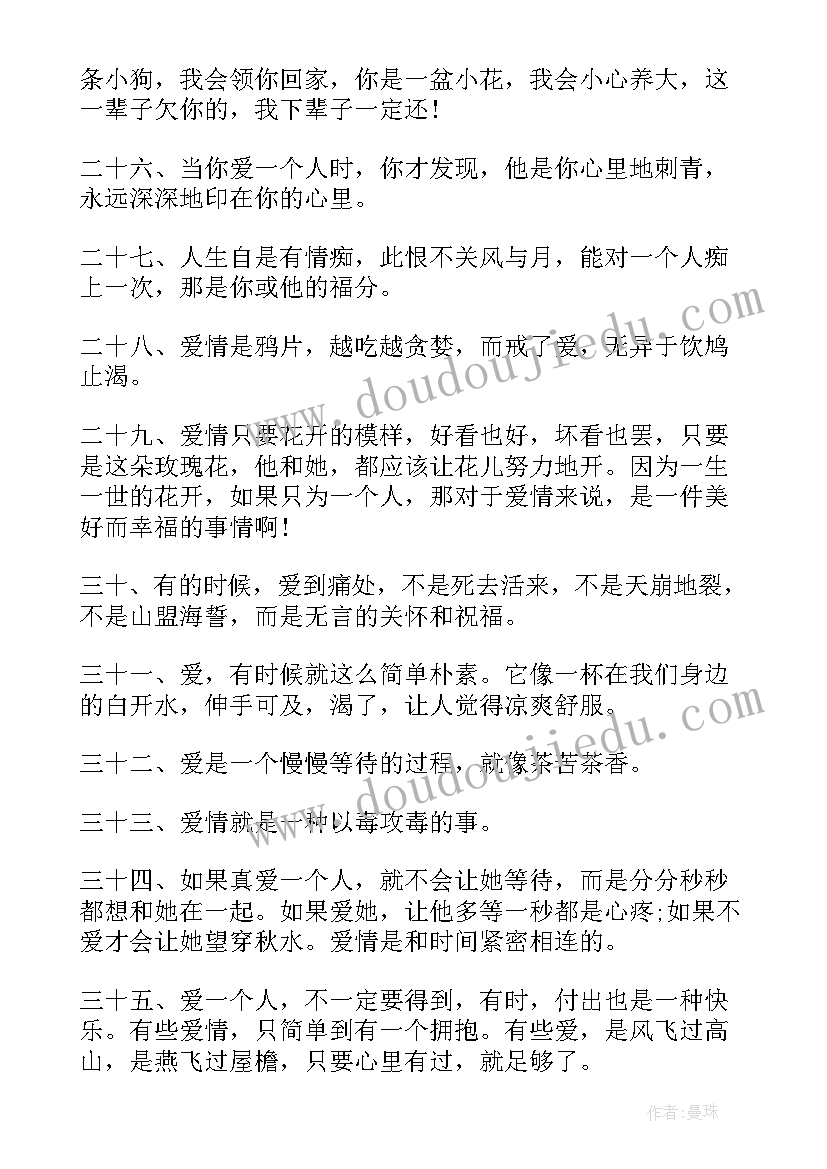 条小狗，我会领你回家，你是一盆小花，我会小心养大，这一辈子欠你的，我下辈子一定还！

二十六、当你爱一个人时，你才发现，他是你心里地刺青，永远深深地印在你的心里。

二十七、人生自是有情痴，此恨不关风与月，能对一个人痴上一次，那是你或他的福分。

二十八、爱情是鸦片，越吃越贪婪，而戒了爱，无异于饮鸩止渴。

二十九、爱情只要花开的模样，好看也好，坏看也罢，只要是这朵玫瑰花，他和她，都应该让花儿努力地开。因为一生一世的花开，如果只为一个人，那对于爱情来说，是一件美好而幸福的事情啊！

三十、有的时候，爱到痛处，不是死去活来，不是天崩地裂，不是山盟海誓，而是无言的关怀和祝福。

三十一、爱，有时候就这么简单朴素。它像一杯在我们身边的白开水，伸手可及，渴了，让人觉得凉爽舒服。

三十二、爱是一个慢慢等待的过程，就像茶苦茶香。

三十三、爱情就是一种以毒攻毒的事。

三十四、如果真爱一个人，就不会让她等待，而是分分秒秒都想和她在一起。如果爱她，让他多等一秒都是心疼;如果不爱才会让她望穿秋水。爱情是和时间紧密相连的。

三十五、爱一个人，不一定要得到，有时，付出也是一种快乐。有些爱情，只简单到有一个拥抱。有些爱，是风飞过高山，是燕飞过屋檐，只要心里有过，就足够了。

www.doudoujiedu.com

www.doudoujiedu.com

作者:曼珠